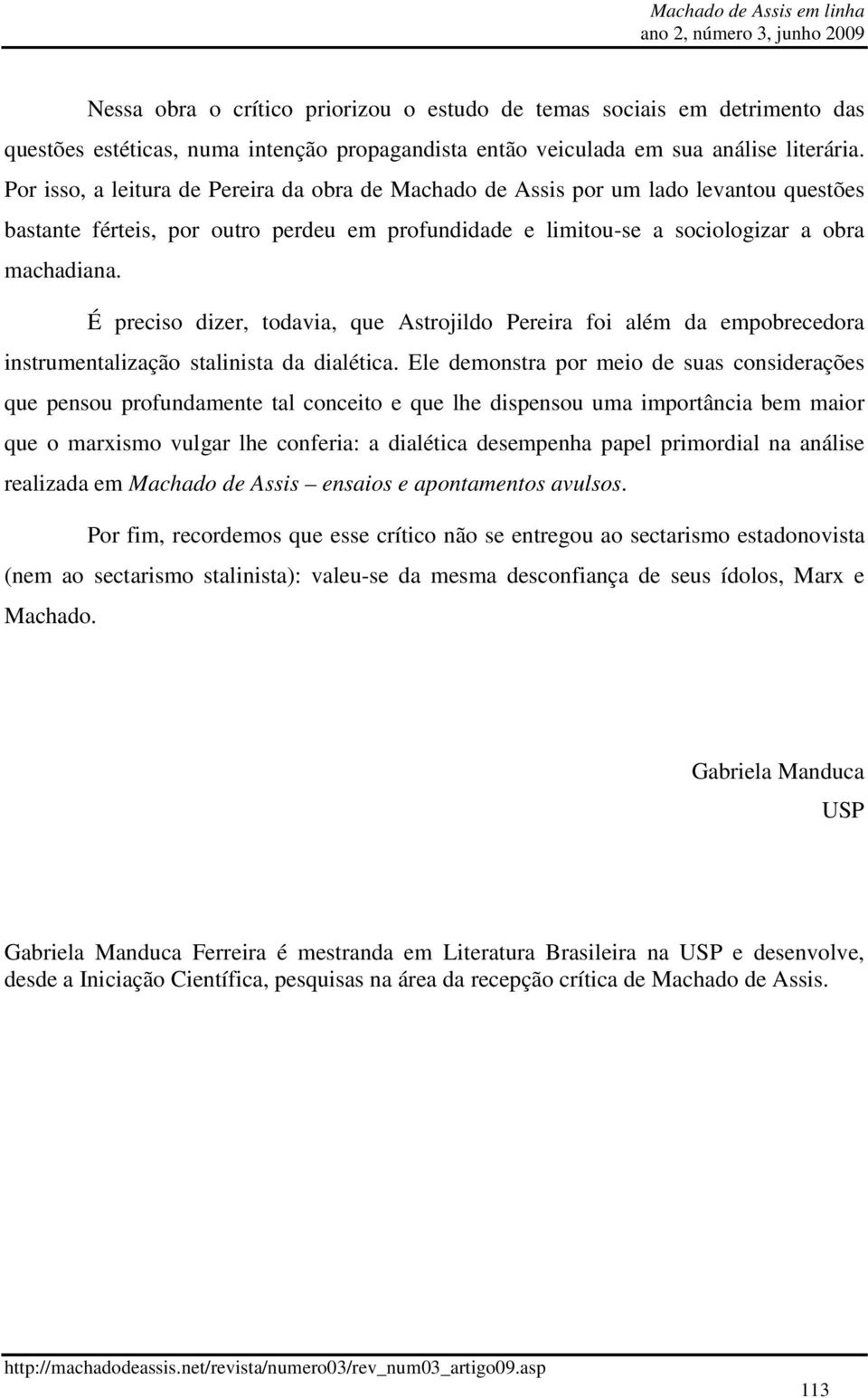 Machado de Assis em linha
ano 2, número 3, junho 2009

Nessa obra o crítico priorizou o estudo de temas sociais em detrimento das questões estéticas, numa intenção propagandista então veiculada em sua análise literária. Por isso, a leitura de Pereira da obra de Machado de Assis por um lado levantou questões bastante férteis, por outro perdeu em profundidade e limitou-se a sociologizar a obra machadiana.

É preciso dizer, todavia, que Astrojildo Pereira foi além da empobrecedora instrumentalização stalinista da dialética. Ele demonstra por meio de suas considerações que pensou profundamente tal conceito e que lhe dispensou uma importância bem maior que o marxismo vulgar lhe conferia: a dialética desempenha papel primordial na análise realizada em Machado de Assis – ensaios e apontamentos avulsos.

Por fim, recordemos que esse crítico não se entregou ao sectarismo estadonovista (nem ao sectarismo stalinista): valeu-se da mesma desconfiança de seus ídolos, Marx e Machado.

Gabriela Manduca
USP

Gabriela Manduca Ferreira é mestranda em Literatura Brasileira na USP e desenvolve, desde a Iniciação Científica, pesquisas na área da recepção crítica de Machado de Assis.

http://machadodeassis.net/revista/numero03/rev_num03_artigo09.asp
113